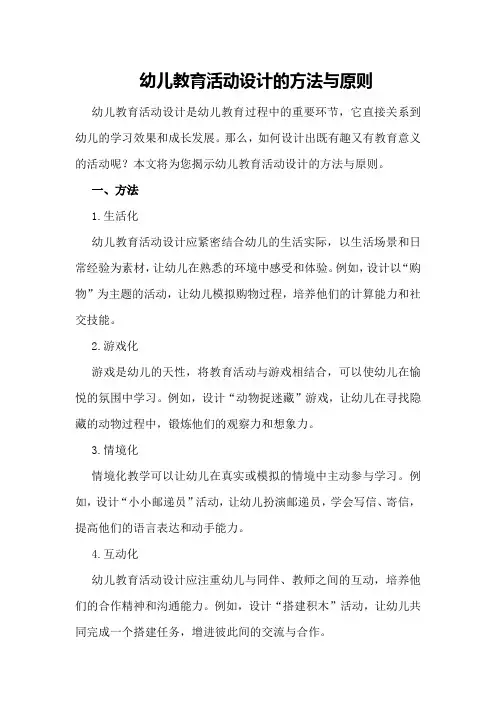 幼儿教育活动设计的方法与原则

幼儿教育活动设计是幼儿教育过程中的重要环节，它直接关系到幼儿的学习效果和成长发展。那么，如何设计出既有趣又有教育意义的活动呢？本文将为您揭示幼儿教育活动设计的方法与原则。

一、方法

1.生活化

幼儿教育活动设计应紧密结合幼儿的生活实际，以生活场景和日常经验为素材，让幼儿在熟悉的环境中感受和体验。例如，设计以“购物”为主题的活动，让幼儿模拟购物过程，培养他们的计算能力和社交技能。

2.游戏化

游戏是幼儿的天性，将教育活动与游戏相结合，可以使幼儿在愉悦的氛围中学习。例如，设计“动物捉迷藏”游戏，让幼儿在寻找隐藏的动物过程中，锻炼他们的观察力和想象力。

3.情境化

情境化教学可以让幼儿在真实或模拟的情境中主动参与学习。例如，设计“小小邮递员”活动，让幼儿扮演邮递员，学会写信、寄信，提高他们的语言表达和动手能力。

4.互动化

幼儿教育活动设计应注重幼儿与同伴、教师之间的互动，培养他们的合作精神和沟通能力。例如，设计“搭建积木”活动，让幼儿共同完成一个搭建任务，增进彼此间的交流与合作。